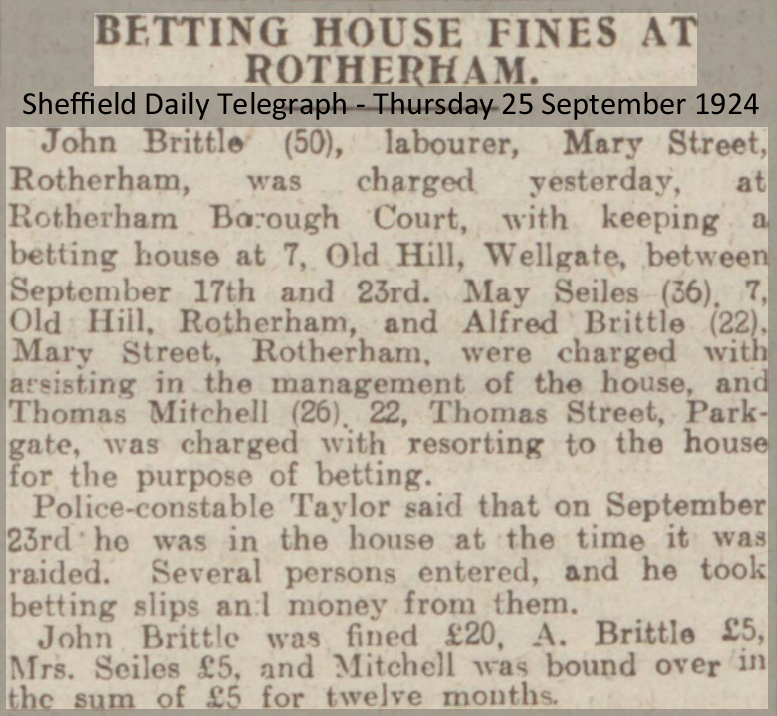 BETTING HOUSE FINES AT ROTHERHAM.

Sheffield Daily Telegraph - Thursday 25 September 1924

John Brittle (50), labourer, Mary Street, Rotherham, was charged yesterday, at Rotherham Borough Court, with keeping a betting house at 7, Old Hill, Wellgate, between September 17th and 23rd. May Seiles (36), 7, Old Hill, Rotherham, and Alfred Brittle (22), Mary Street, Rotherham, were charged with assisting in the management of the house, and Thomas Mitchell (26), 22, Thomas Street, Parkgate, was charged with resorting to the house for the purpose of betting.

Police-constable Taylor said that on September 23rd he was in the house at the time it was raided. Several persons entered, and he took betting slips and money from them.

John Brittle was fined £20, A. Brittle £5, Mrs. Seiles £5, and Mitchell was bound over in the sum of £5 for twelve months.